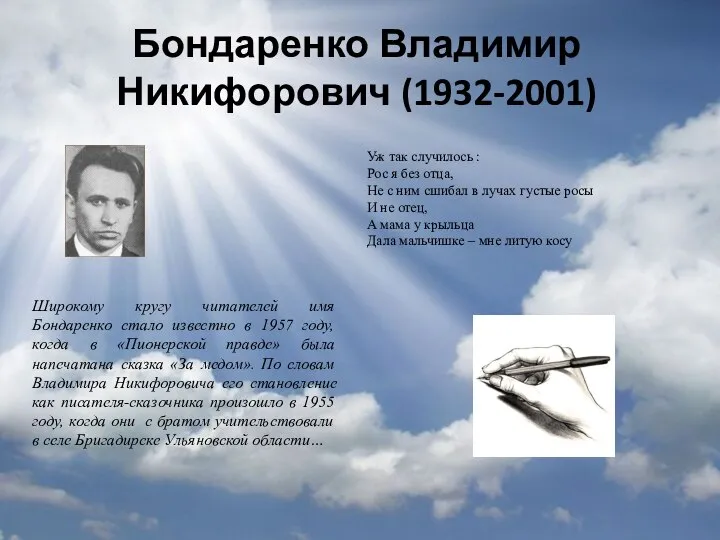 Бондаренко Владимир Никифорович (1932-2001)

Уж так случилось:
Рос я без отца,
Не с ним сшибал в лучах густые росы
И не отец,
А мама у крыльца
Дала мальчишке – мне литую косу

Широкому кругу читателей имя Бондаренко стало известно в 1957 году, когда в «Пионерской правде» была напечатана сказка «За медом». По словам Владимира Никифоровича его становление как писателя-сказочника произошло в 1955 году, когда они с братом учительствовали в селе Бригадирске Ульяновской области…